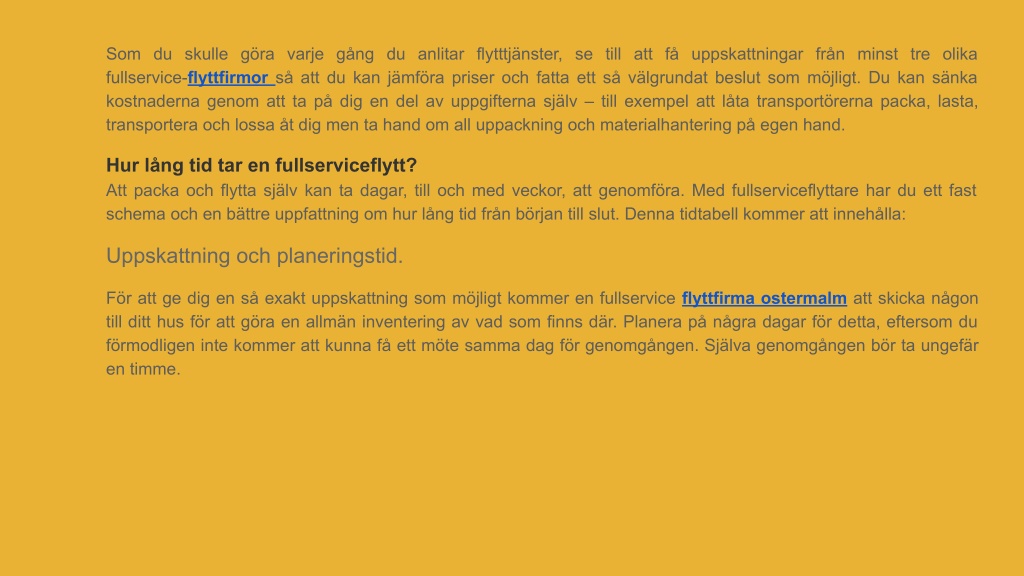 Som du skulle göra varje gång du anlitar flytttjänster, se till att få uppskattningar från minst tre olika fullservice-flyttfirmor så att du kan jämföra priser och fatta ett så välgrundat beslut som möjligt. Du kan sänka kostnaderna genom att ta på dig en del av uppgifterna själv – till exempel att låta transportörerna packa, lasta, transportera och lossa åt dig men ta hand om all uppackning och materialhantering på egen hand.

Hur lång tid tar en fullserviceflytt?
Att packa och flytta själv kan ta dagar, till och med veckor, att genomföra. Med fullserviceflyttare har du ett fast schema och en bättre uppfattning om hur lång tid från början till slut. Denna tidtabell kommer att innehålla:

Uppskattning och planeringstid.

För att ge dig en så exakt uppskattning som möjligt kommer en fullservice flyttfirma ostermalm att skicka någon till ditt hus för att göra en allmän inventering av vad som finns där. Planera på några dagar för detta, eftersom du förmodligen inte kommer att kunna få ett möte samma dag för genomgången. Själva genomgången bör ta ungefär en timme.